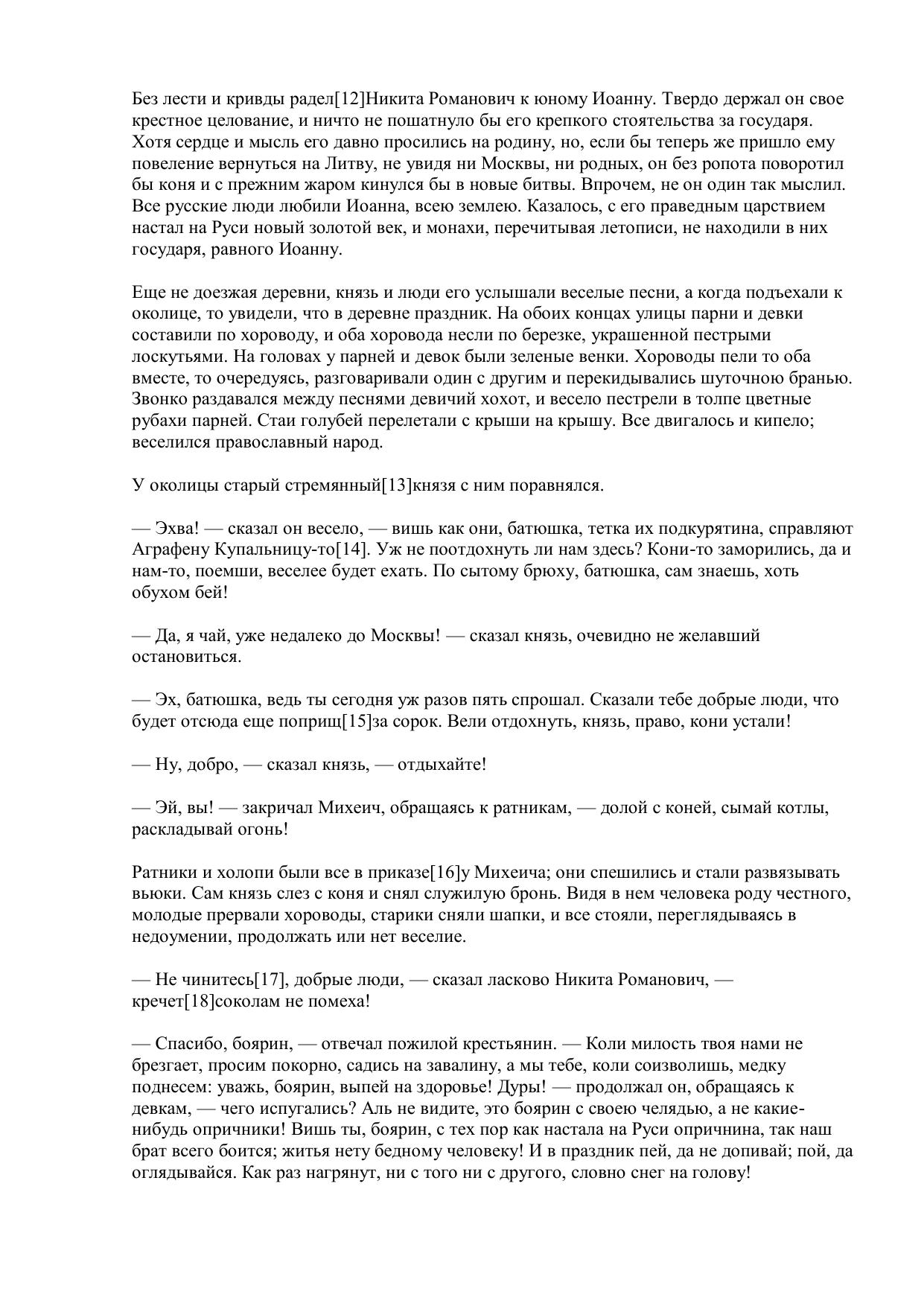 Без лести и кривды радел[12]Никита Романович к юному Иоанну. Твердо держал он свое крестное целование, и ничто не пошатнуло бы его крепкого стоятельства за государя. Хотя сердце и мысль его давно просились на родину, но, если бы теперь же пришло ему повеление вернуться на Литву, не увидя ни Москвы, ни родных, он без ропота поворотил бы коня и с прежним жаром кинулся бы в новые битвы. Впрочем, не он один так мыслил. Все русские люди любили Иоанна, всею землею. Казалось, с его праведным царствием настал на Руси новый золотой век, и монахи, перечитывая летописи, не находили в них государя, равного Иоанну.

Еще не доезжая деревни, князь и люди его услышали веселые песни, а когда подъехали к околице, то увидели, что в деревне праздник. На обоих концах улицы парни и девки составили по хороводу, и оба хоровода несли по березке, украшенной пестрыми лоскутьями. На головах у парней и девок были зеленые венки. Хороводы пели то оба вместе, то очередуясь, разговаривали один с другим и перекидывались шуточною бранью. Звонко раздавался между песнями девичий хохот, и весело пестрели в толпе цветные рубахи парней. Стаи голубей перелетали с крыши на крышу. Все двигалось и кипело; веселился православный народ.

У околицы старый стремянный[13]князя с ним поравнялся.

— Эхва! — сказал он весело, — вишь как они, батюшка, тетка их подкурятина, справляют Аграфену Купальницу-то[14]. Уж не поотдохнуть ли нам здесь? Кони-то заморились, да и нам-то, поемши, веселее будет ехать. По сытому брюху, батюшка, сам знаешь, хоть обухом бей!

— Да, я чай, уже недалеко до Москвы! — сказал князь, очевидно не желавший остановиться.

— Эх, батюшка, ведь ты сегодня уж разов пять спрошал. Сказали тебе добрые люди, что будет отсюда еще поприщ[15]за сорок. Вели отдохнуть, князь, право, кони устали!

— Ну, добро, — сказал князь, — отдыхайте!

— Эй, вы! — закричал Михеич, обращаясь к ратникам, — долой с коней, сымай котлы, раскладывай огонь!

Ратники и холопи были все в приказе[16]у Михеича; они спешились и стали развязывать вьюки. Сам князь слез с коня и снял служилую бронь. Видя в нем человека роду честного, молодые прервали хороводы, старики сняли шапки, и все стояли, переглядываясь в недоумении, продолжать или нет веселие.

— Не чинитесь[17], добрые люди, — сказал ласково Никита Романович, — кречет[18]соколам не помеха!

— Спасибо, боярин, — отвечал пожилой крестьянин. — Коли милость твоя нами не брезгает, просим покорно, садись на завалину, а мы тебе, коли соизволишь, медку поднесем: уважь, боярин, выпей на здоровье! Дуры! — продолжал он, обращаясь к девкам, — чего испугались? Аль не видите, это боярин с своею челядью, а не какие-нибудь опричники! Вишь ты, боярин, с тех пор как настала на Руси опричнина, так наш брат всего боится; житья нету бедному человеку! И в праздник пей, да не допивай; пой, да оглядывайся. Как раз нагрянут, ни с того ни с другого, словно снег на голову!